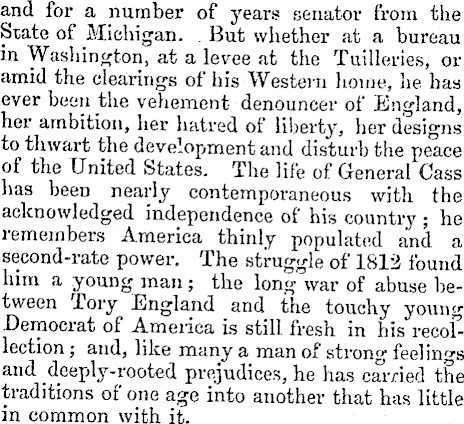 and for a number of years senator from the State of Michigan. But whether at a bureau in Washington, at a levee at the Tuilleries, or amid the clearings of his Western home, he has ever been the vehement denouncer of England, her ambition, her hatred of liberty, her designs to thwart the development and disturb the peace of the United States. The life of General Cass has been nearly contemporaneous with the acknowledged independence of his country; he remembers America thinly populated and a second-rate power. The struggle of 1812 found him a young man; the long war of abuse between Tory England and the touchy young Democrat of America is still fresh in his recollection; and, like many a man of strong feelings and deeply-rooted prejudices, he has carried the traditions of one age into another that has little in common with it.